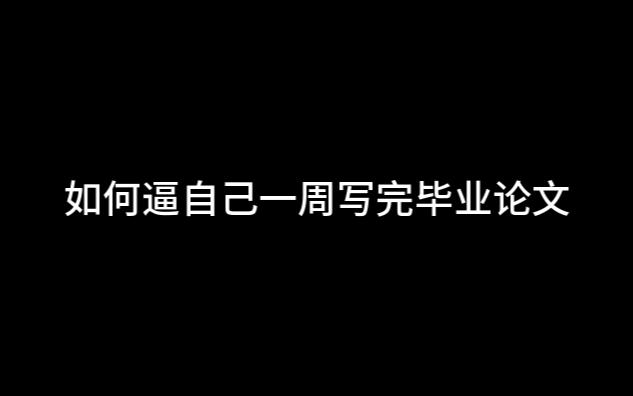 如何逼自己一周写完毕业论文